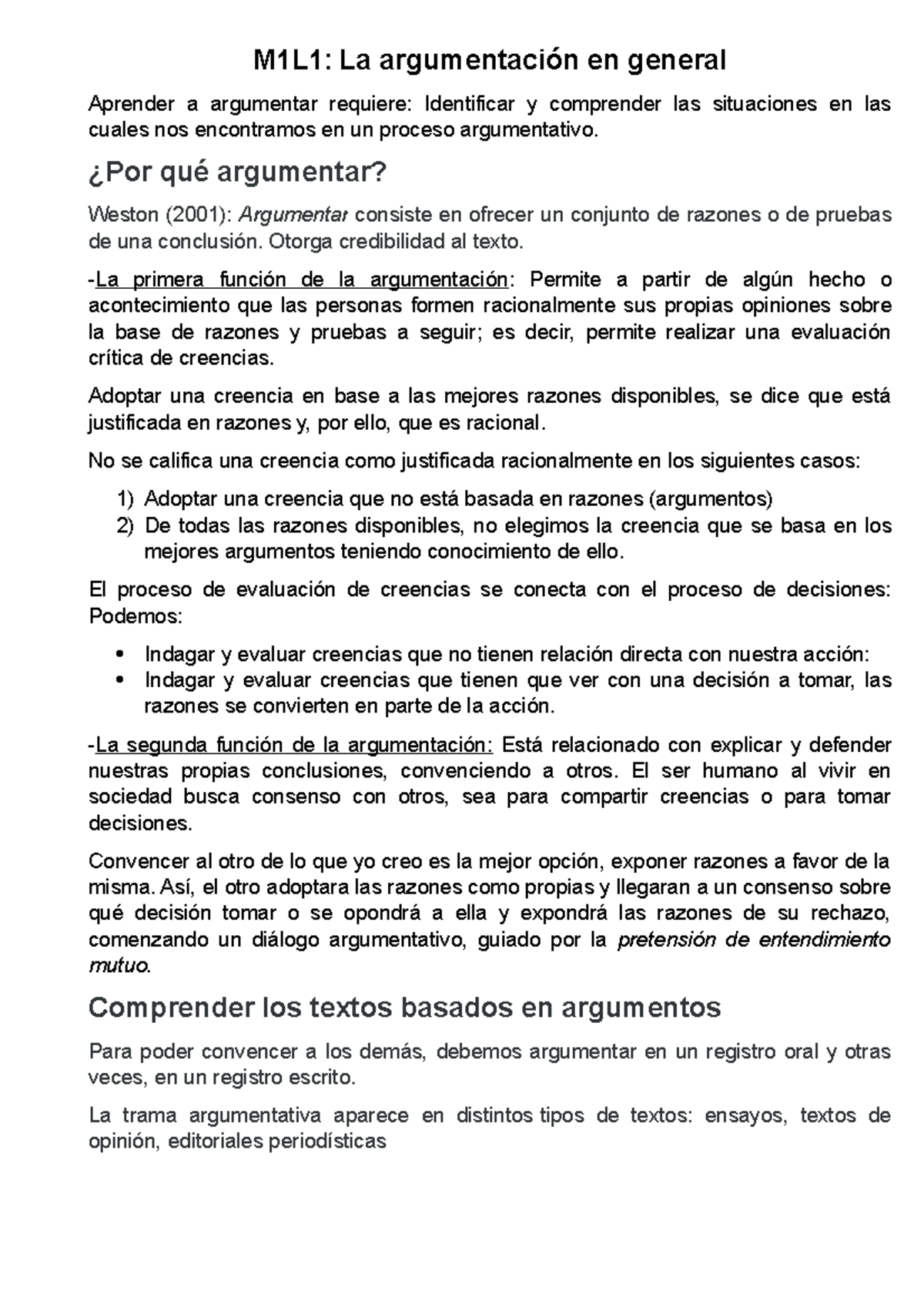 M1L1: La argumentación en general

Aprender a argumentar requiere: Identificar y comprender las situaciones en las cuales nos encontramos en un proceso argumentativo.

¿Por qué argumentar?

Weston (2001): Argumentar consiste en ofrecer un conjunto de razones o de pruebas de una conclusión. Otorga credibilidad al texto.

-La primera función de la argumentación: Permite a partir de algún hecho o acontecimiento que las personas formen racionalmente sus propias opiniones sobre la base de razones y pruebas a seguir; es decir, permite realizar una evaluación crítica de creencias.

Adoptar una creencia en base a las mejores razones disponibles, se dice que está justificada en razones y, por ello, que es racional.

No se califica una creencia como justificada racionalmente en los siguientes casos:

1) Adoptar una creencia que no está basada en razones (argumentos)
2) De todas las razones disponibles, no elegimos la creencia que se basa en los mejores argumentos teniendo conocimiento de ello.

El proceso de evaluación de creencias se conecta con el proceso de decisiones: Podemos:

• Indagar y evaluar creencias que no tienen relación directa con nuestra acción:
• Indagar y evaluar creencias que tienen que ver con una decisión a tomar, las razones se convierten en parte de la acción.

-La segunda función de la argumentación: Está relacionado con explicar y defender nuestras propias conclusiones, convenciendo a otros. El ser humano al vivir en sociedad busca consenso con otros, sea para compartir creencias o para tomar decisiones.

Convencer al otro de lo que yo creo es la mejor opción, exponer razones a favor de la misma. Así, el otro adoptara las razones como propias y llegaran a un consenso sobre qué decisión tomar o se opondrá a ella y expondrá las razones de su rechazo, comenzando un diálogo argumentativo, guiado por la pretensión de entendimiento mutuo.

Comprender los textos basados en argumentos

Para poder convencer a los demás, debemos argumentar en un registro oral y otras veces, en un registro escrito.

La trama argumentativa aparece en distintos tipos de textos: ensayos, textos de opinión, editoriales periodísticas